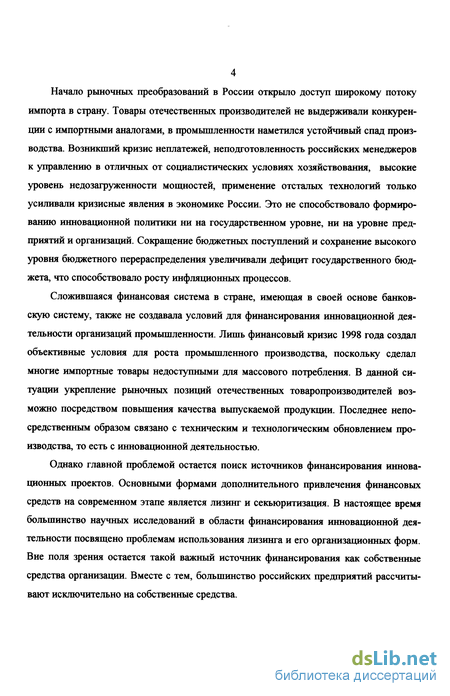 4

Начало рыночных преобразований в России открыло доступ широкому потоку импорта в страну. Товары отечественных производителей не выдерживали конкуренции с импортными аналогами, в промышленности наметился устойчивый спад производства. Возникший кризис неплатежей, неподготовленность российских менеджеров к управлению в отличных от социалистических условиях хозяйствования, высокие уровень недозагруженности мощностей, применение отсталых технологий только усиливали кризисные явления в экономике России. Это не способствовало формированию инновационной политики ни на государственном уровне, ни на уровне предприятий и организаций. Сокращение бюджетных поступлений и сохранение высокого уровня бюджетного перераспределения увеличивали дефицит государственного бюджета, что способствовало росту инфляционных процессов.

Сложившаяся финансовая система в стране, имеющая в своей основе банковскую систему, также не создавала условий для финансирования инновационной деятельности организаций промышленности. Лишь финансовый кризис 1998 года создал объективные условия для роста промышленного производства, поскольку сделал многие импортные товары недоступными для массового потребления. В данной ситуации укрепление рыночных позиций отечественных товаропроизводителей возможно посредством повышения качества выпускаемой продукции. Последнее непосредственным образом связано с техническим и технологическим обновлением производства, то есть с инновационной деятельностью.

Однако главной проблемой остается поиск источников финансирования инновационных проектов. Основными формами дополнительного привлечения финансовых средств на современном этапе является лизинг и секьюритизация. В настоящее время большинство научных исследований в области финансирования инновационной деятельности посвящено проблемам использования лизинга и его организационных форм. Вне поля зрения остается такой важный источник финансирования как собственные средства организации. Вместе с тем, большинство российских предприятий рассчитывают исключительно на собственные средства.

dsLib.net
библиотека диссертаций